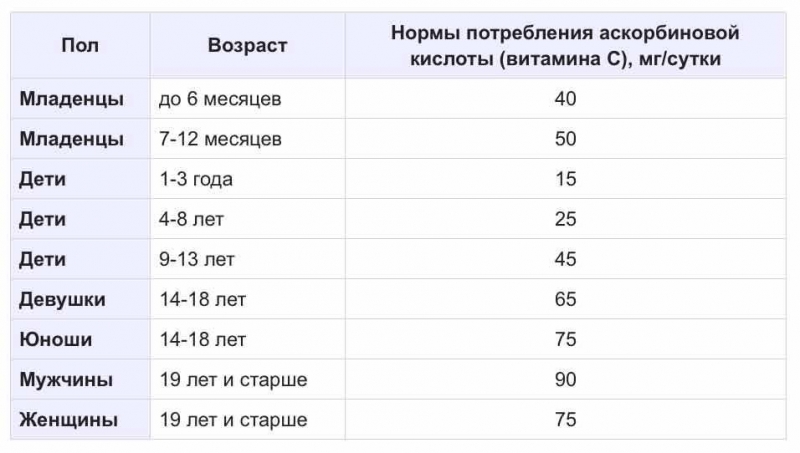 | Пол | Возраст | Нормы потребления аскорбиновой кислоты (витамина С), мг/сутки |
|---|---|---|
| Младенцы | до 6 месяцев | 40 |
| Младенцы | 7-12 месяцев | 50 |
| Дети | 1-3 года | 15 |
| Дети | 4-8 лет | 25 |
| Дети | 9-13 лет | 45 |
| Девушки | 14-18 лет | 65 |
| Юноши | 14-18 лет | 75 |
| Мужчины | 19 лет и старше | 90 |
| Женщины | 19 лет и старше | 75 |